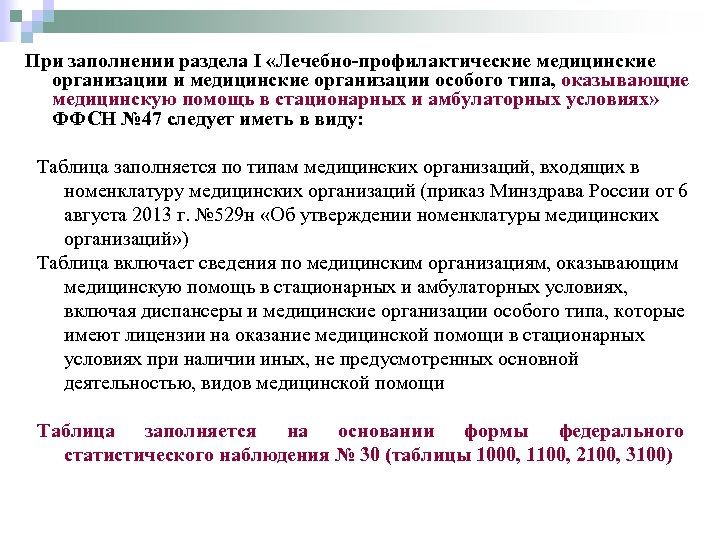 При заполнении раздела I «Лечебно-профилактические медицинские организации и медицинские организации особого типа, оказывающие медицинскую помощь в стационарных и амбулаторных условиях» ФФСН №47 следует иметь в виду:

Таблица заполняется по типам медицинских организаций, входящих в номенклатуру медицинских организаций (приказ Минздрава России от 6 августа 2013 г. №529н «Об утверждении номенклатуры медицинских организаций»)

Таблица включает сведения по медицинским организациям, оказывающим медицинскую помощь в стационарных и амбулаторных условиях, включая диспансеры и медицинские организации особого типа, которые имеют лицензии на оказание медицинской помощи в стационарных условиях при наличии иных, не предусмотренных основной деятельностью, видов медицинской помощи

Таблица заполняется на основании формы федерального статистического наблюдения № 30 (таблицы 1000, 1100, 2100, 3100)